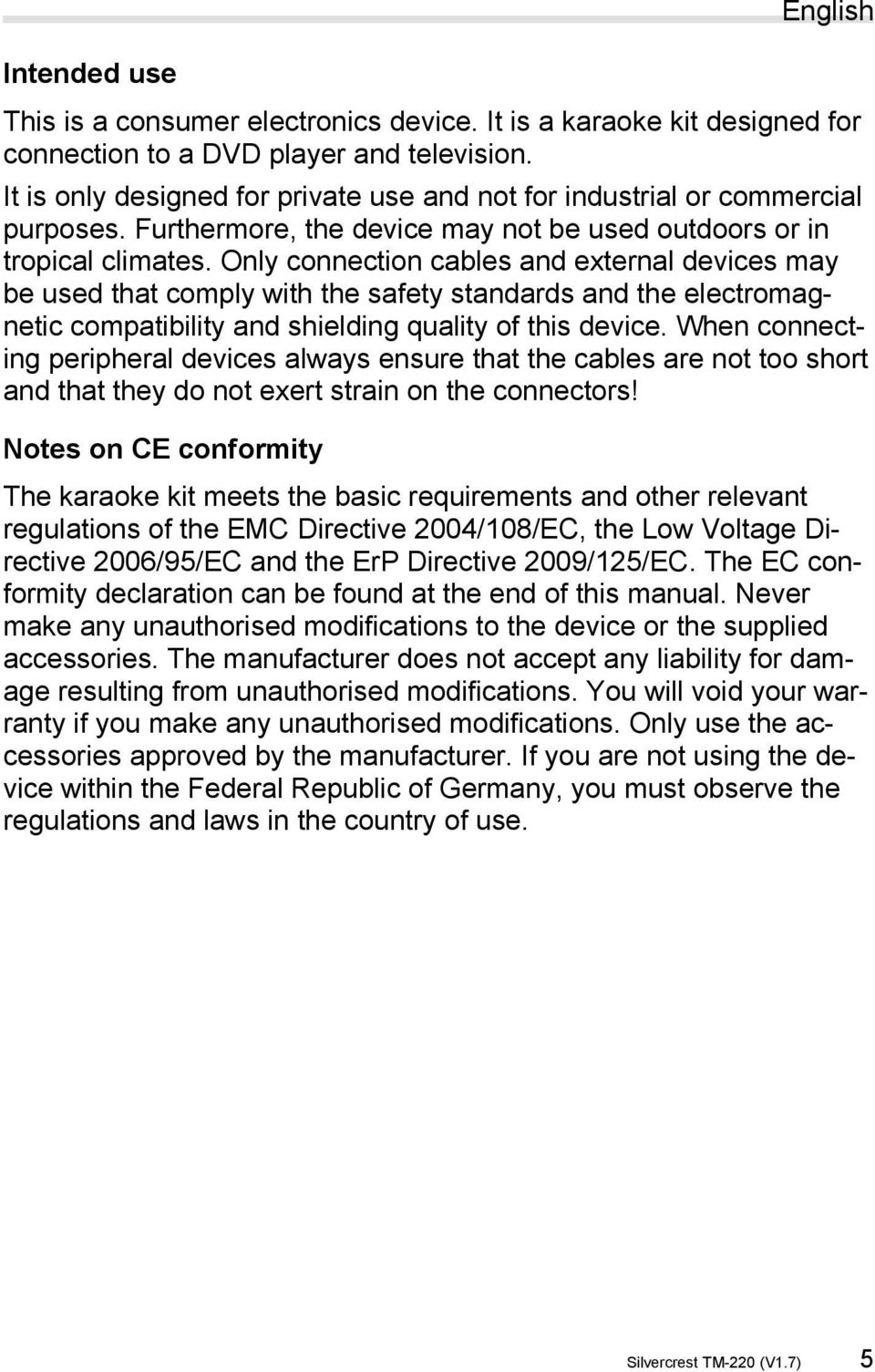 English

Intended use

This is a consumer electronics device. It is a karaoke kit designed for connection to a DVD player and television.
It is only designed for private use and not for industrial or commercial purposes. Furthermore, the device may not be used outdoors or in tropical climates. Only connection cables and external devices may be used that comply with the safety standards and the electromagnetic compatibility and shielding quality of this device. When connecting peripheral devices always ensure that the cables are not too short and that they do not exert strain on the connectors!

Notes on CE conformity

The karaoke kit meets the basic requirements and other relevant regulations of the EMC Directive 2004/108/EC, the Low Voltage Directive 2006/95/EC and the ErP Directive 2009/125/EC. The EC conformity declaration can be found at the end of this manual. Never make any unauthorised modifications to the device or the supplied accessories. The manufacturer does not accept any liability for damage resulting from unauthorised modifications. You will void your warranty if you make any unauthorised modifications. Only use the accessories approved by the manufacturer. If you are not using the device within the Federal Republic of Germany, you must observe the regulations and laws in the country of use.

Silvercrest TM-220 (V1.7) 5